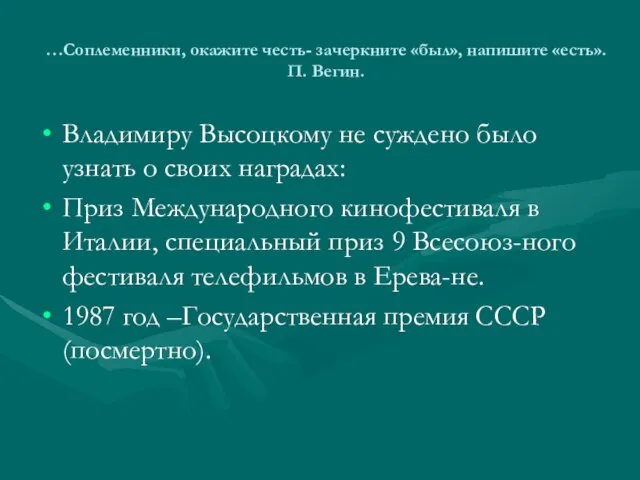 …Соплеменники, окажите честь- зачеркните «был», напишите «есть».
П. Вегин.

• Владимиру Высоцкому не суждено было узнать о своих наградах:
• Приз Международного кинофестиваля в Италии, специальный приз 9 Всесоюз-ного фестиваля телефильмов в Ерева-не.
• 1987 год –Государственная премия СССР (посмертно).